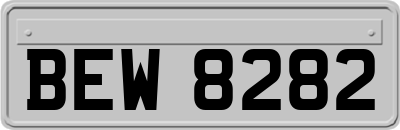 BEW 8282